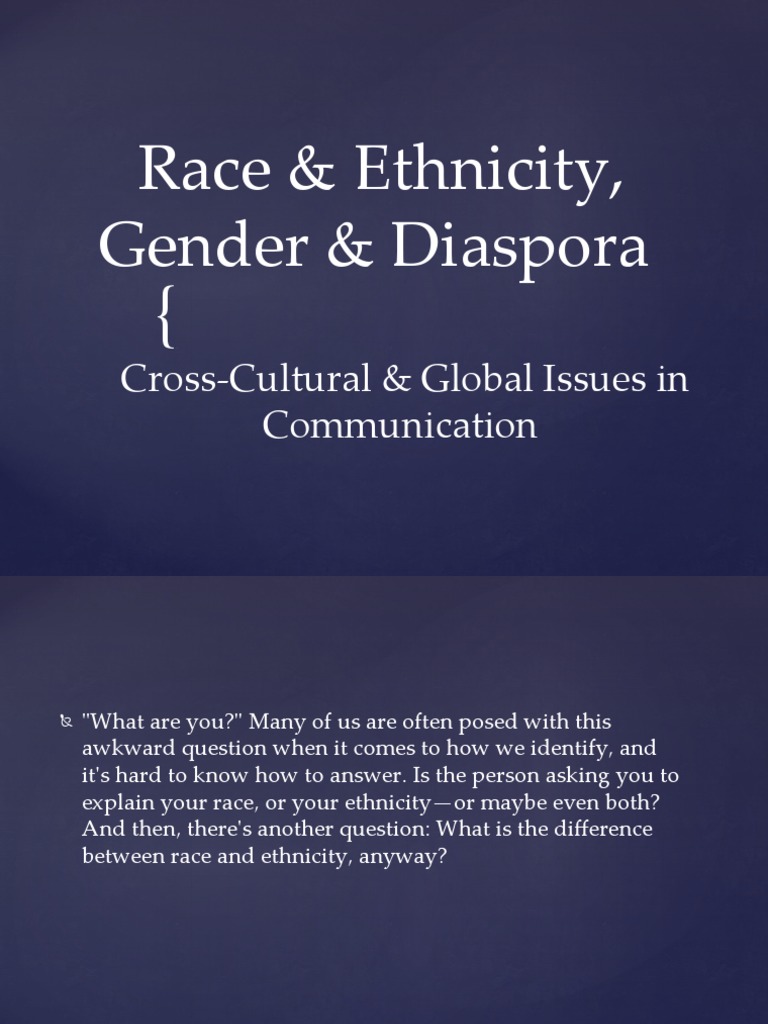 Race & Ethnicity, Gender & Diaspora

{

Cross-Cultural & Global Issues in Communication

"What are you?" Many of us are often posed with this awkward question when it comes to how we identify, and it's hard to know how to answer. Is the person asking you to explain your race, or your ethnicity—or maybe even both? And then, there's another question: What is the difference between race and ethnicity, anyway?